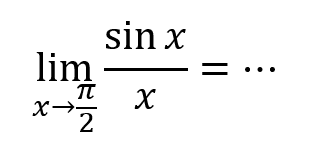 $\lim_{x \to \frac{\pi}{2}} \frac{\sin x}{x} = \cdots$